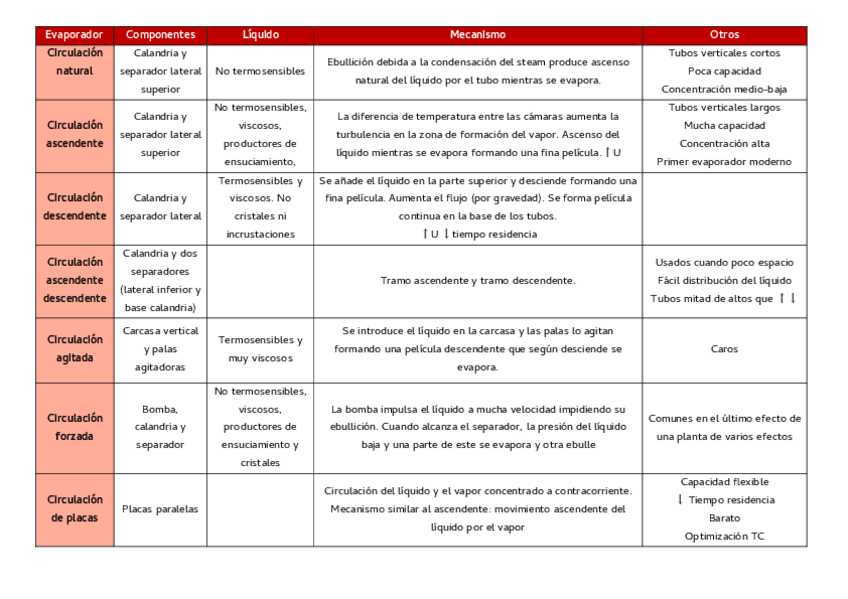 | Evaporador | Componentes | Líquido | Mecanismo | Otros |
|---|---|---|---|---|
| Circulación natural | Calandria y separador lateral superior | No termosensibles | Ebullición debida a la condensación del steam produce ascenso natural del líquido por el tubo mientras se evapora. | Tubos verticales cortos Poca capacidad Concentración medio-baja |
| Circulación ascendente | Calandria y separador lateral superior | No termosensibles, viscosos, productores de ensuciamiento, | La diferencia de temperatura entre las cámaras aumenta la turbulencia en la zona de formación del vapor. Ascenso del líquido mientras se evapora formando una fina película. ↑ U | Tubos verticales largos Mucha capacidad Concentración alta Primer evaporador moderno |
| Circulación descendente | Calandria y separador lateral | Termosensibles y viscosos. No cristales ni incrustaciones | Se añade el líquido en la parte superior y desciende formando una fina película. Aumenta el flujo (por gravedad). Se forma película continua en la base de los tubos. ↑ U ↓ tiempo residencia | |
| Circulación ascendente descendente | Calandria y dos separadores (lateral inferior y base calandria) | | Tramo ascendente y tramo descendente. | Usados cuando poco espacio Fácil distribución del líquido Tubos mitad de altos que ↑ ↓ |
| Circulación agitada | Carcasa vertical y palas agitadoras | Termosensibles y muy viscosos | Se introduce el líquido en la carcasa y las palas lo agitan formando una película descendente que según desciende se evapora. | Caros |
| Circulación forzada | Bomba, calandria y separador | No termosensibles, viscosos, productores de ensuciamiento y cristales | La bomba impulsa el líquido a mucha velocidad impidiendo su ebullición. Cuando alcanza el separador, la presión del líquido baja y una parte de este se evapora y otra ebulle | Comunes en el último efecto de una planta de varios efectos |
| Circulación de placas | Placas paralelas | | Circulación del líquido y el vapor concentrado a contracorriente. Mecanismo similar al ascendente: movimiento ascendente del líquido por el vapor | Capacidad flexible ↓ Tiempo residencia Barato Optimización TC |